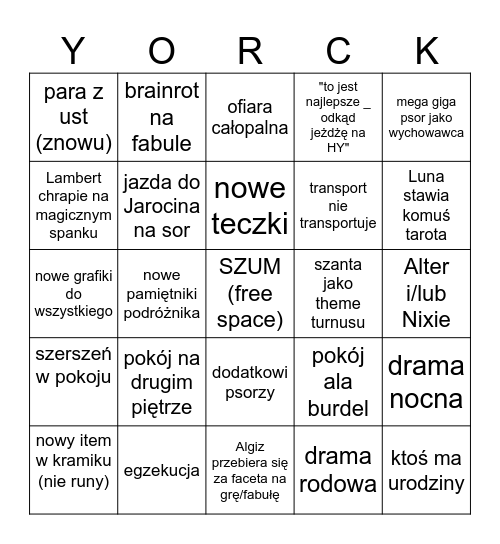 | Y | O | R | C | K |
|---|---|---|---|---|
| para z ust (znowu) | brainrot na fabule | ofiara całopalna | "to jest najlepsze _ odkąd jeżdżę na HY" | mega giga psor jako wychowawca |
| Lambert chrapie na magicznym spanku | jazda do Jarocina na sor | nowe teczki | transport nie transportuje | Luna stawia komuś tarota |
| nowe grafiki do wszystkiego | nowe pamiętniki podróżnika | SZUM (free space) | szanta jako theme turnusu | Alter i/lub Nixie |
| szerszeń w pokoju | pokój na drugim piętrze | dodatkowi psorzy | pokój ala burdel | drama nocna |
| nowy item w kramiku (nie runy) | egzekucja | Algiz przebiera się za faceta na grę/fabułę | drama rodowa | ktoś ma urodziny |